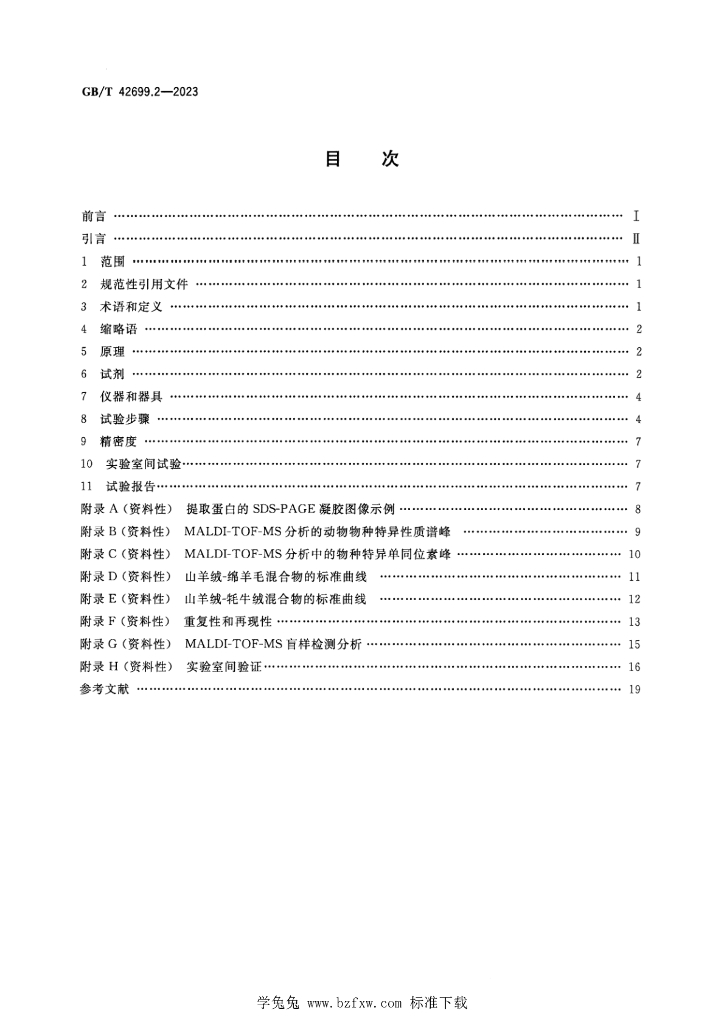 GB/T 42699.2—2023

目 次

前言 Ⅰ

引言 Ⅱ

1 范围 1

2 规范性引用文件 1

3 术语和定义 1

4 缩略语 2

5 原理 2

6 试剂 2

7 仪器和器具 4

8 试验步骤 4

9 精密度 7

10 实验室间试验 7

11 试验报告 7

附录A(资料性) 提取蛋白的SDS-PAGE凝胶图像示例 8

附录B(资料性) MALDI-TOF-MS分析的动物物种特异性质谱峰 9

附录C(资料性) MALDI-TOF-MS分析中的物种特异单同位素峰 10

附录D(资料性) 山羊绒-绵羊毛混合物的标准曲线 11

附录E(资料性) 山羊绒-牦牛绒混合物的标准曲线 12

附录F(资料性) 重复性和再现性 13

附录G(资料性) MALDI-TOF-MS盲样检测分析 15

附录H(资料性) 实验室间验证 16

参考文献 19

学兔兔 www.bzfxw.com 标准下载